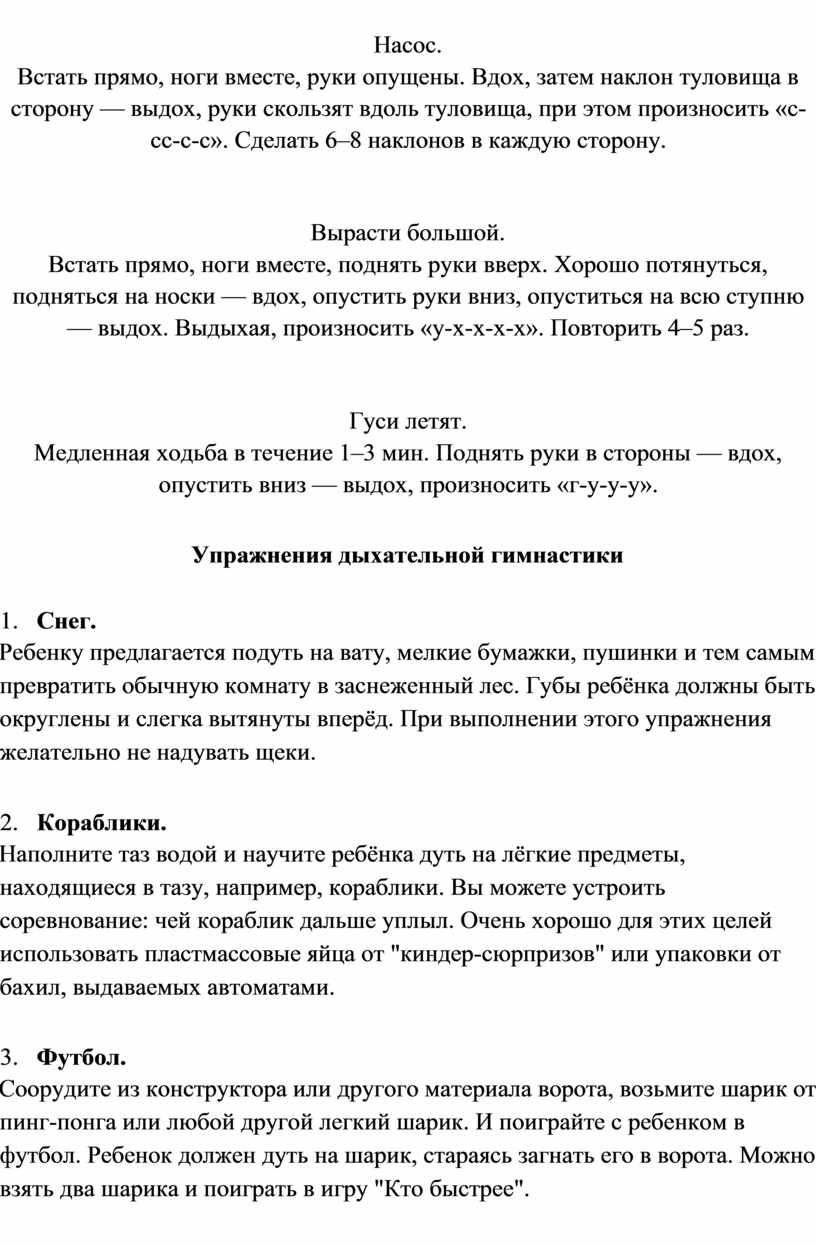 Насос.
Встать прямо, ноги вместе, руки опущены. Вдох, затем наклон туловища в сторону — выдох, руки скользят вдоль туловища, при этом произносить «с-сс-с-с». Сделать 6–8 наклонов в каждую сторону.

Вырасти большой.
Встать прямо, ноги вместе, поднять руки вверх. Хорошо потянуться, подняться на носки — вдох, опустить руки вниз, опуститься на всю ступню — выдох. Выдыхая, произносить «у-х-х-х-х». Повторить 4–5 раз.

Гуси летят.
Медленная ходьба в течение 1–3 мин. Поднять руки в стороны — вдох, опустить вниз — выдох, произносить «г-у-у-у».

Упражнения дыхательной гимнастики

1. Снег.
Ребенку предлагается подуть на вату, мелкие бумажки, пушинки и тем самым превратить обычную комнату в заснеженный лес. Губы ребёнка должны быть округлены и слегка вытянуты вперёд. При выполнении этого упражнения желательно не надувать щеки.

2. Кораблики.
Наполните таз водой и научите ребёнка дуть на лёгкие предметы, находящиеся в тазу, например, кораблики. Вы можете устроить соревнование: чей кораблик дальше уплыл. Очень хорошо для этих целей использовать пластмассовые яйца от "киндер-сюрпризов" или упаковки от бахил, выдаваемых автоматами.

3. Футбол.
Соорудите из конструктора или другого материала ворота, возьмите шарик от пинг-понга или любой другой легкий шарик. И поиграйте с ребенком в футбол. Ребенок должен дуть на шарик, стараясь загнать его в ворота. Можно взять два шарика и поиграть в игру "Кто быстрее".